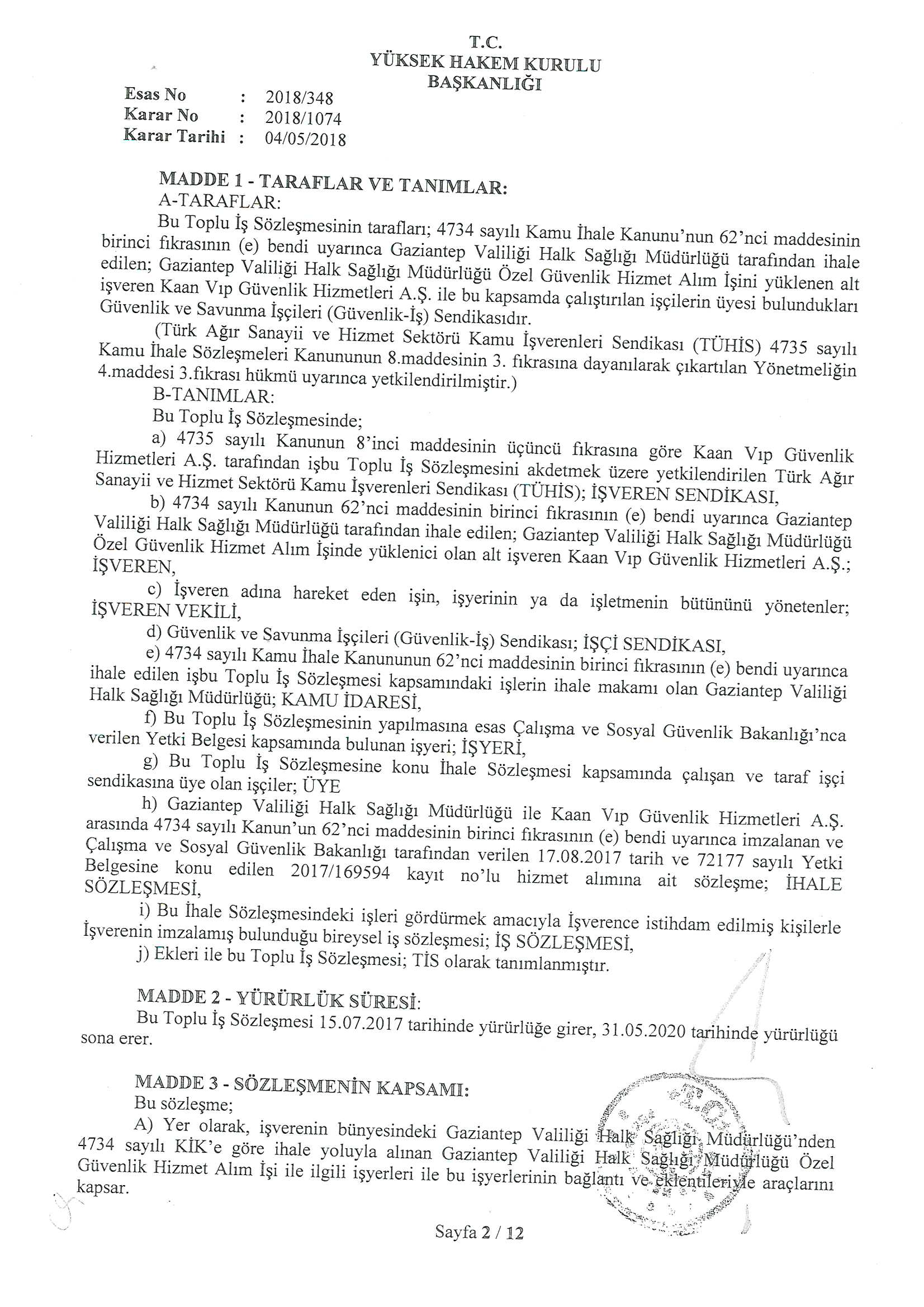 T.C.
YÜKSEK HAKEM KURULU
BAŞKANLIĞI

Esas No : 2018/348
Karar No : 2018/1074
Karar Tarihi : 04/05/2018

MADDE 1 - TARAFLAR VE TANIMLAR:
A-TARAFLAR:
Bu Toplu İş Sözleşmesinin tarafları; 4734 sayılı Kamu İhale Kanunu'nun 62'nci maddesinin birinci fıkrasının (e) bendi uyarınca Gaziantep Valiliği Halk Sağlığı Müdürlüğü tarafından ihale edilen; Gaziantep Valiliği Halk Sağlığı Müdürlüğü Özel Güvenlik Hizmet Alım İşini yüklenen alt işveren Kaan Vıp Güvenlik Hizmetleri A.Ş. ile bu kapsamda çalıştırılan işçilerin üyesi bulundukları Güvenlik ve Savunma İşçileri (Güvenlik-İş) Sendikasıdır.
(Türk Ağır Sanayii ve Hizmet Sektörü Kamu İşverenleri Sendikası (TÜHİS) 4735 sayılı Kamu İhale Sözleşmeleri Kanununun 8.maddesinin 3. fıkrasına dayanılarak çıkartılan Yönetmeliğin 4.maddesi 3.fıkrası hükmü uyarınca yetkilendirilmiştir.)
B-TANIMLAR:
Bu Toplu İş Sözleşmesinde;
a) 4735 sayılı Kanunun 8'inci maddesinin üçüncü fıkrasına göre Kaan Vıp Güvenlik Hizmetleri A.Ş. tarafından işbu Toplu İş Sözleşmesini akdetmek üzere yetkilendirilen Türk Ağır Sanayii ve Hizmet Sektörü Kamu İşverenleri Sendikası (TÜHİS); İŞVEREN SENDİKASI,
b) 4734 sayılı Kanunun 62'nci maddesinin birinci fıkrasının (e) bendi uyarınca Gaziantep Valiliği Halk Sağlığı Müdürlüğü tarafından ihale edilen; Gaziantep Valiliği Halk Sağlığı Müdürlüğü Özel Güvenlik Hizmet Alım İşinde yüklenici olan alt işveren Kaan Vıp Güvenlik Hizmetleri A.Ş.; İŞVEREN,
c) İşveren adına hareket eden işin, işyerinin ya da işletmenin bütününü yönetenler; İŞVEREN VEKİLİ,
d) Güvenlik ve Savunma İşçileri (Güvenlik-İş) Sendikası; İŞÇİ SENDİKASI,
e) 4734 sayılı Kamu İhale Kanununun 62'nci maddesinin birinci fıkrasının (e) bendi uyarınca ihale edilen işbu Toplu İş Sözleşmesi kapsamındaki işlerin ihale makamı olan Gaziantep Valiliği Halk Sağlığı Müdürlüğü; KAMU İDARESİ,
f) Bu Toplu İş Sözleşmesinin yapılmasına esas Çalışma ve Sosyal Güvenlik Bakanlığı'nca verilen Yetki Belgesi kapsamında bulunan işyeri; İŞYERİ,
g) Bu Toplu İş Sözleşmesine konu İhale Sözleşmesi kapsamında çalışan ve taraf işçi sendikasına üye olan işçiler; ÜYE
h) Gaziantep Valiliği Halk Sağlığı Müdürlüğü ile Kaan Vıp Güvenlik Hizmetleri A.Ş. arasında 4734 sayılı Kanun'un 62'nci maddesinin birinci fıkrasının (e) bendi uyarınca imzalanan ve Çalışma ve Sosyal Güvenlik Bakanlığı tarafından verilen 17.08.2017 tarih ve 72177 sayılı Yetki Belgesine konu edilen 2017/169594 kayıt no'lu hizmet alımına ait sözleşme; İHALE SÖZLEŞMESİ,
i) Bu İhale Sözleşmesindeki işleri gördürmek amacıyla İşverence istihdam edilmiş kişilerle İşverenin imzalamış bulunduğu bireysel iş sözleşmesi; İŞ SÖZLEŞMESİ,
j) Ekleri ile bu Toplu İş Sözleşmesi; TİS olarak tanımlanmıştır.

MADDE 2 - YÜRÜRLÜK SÜRESİ:
Bu Toplu İş Sözleşmesi 15.07.2017 tarihinde yürürlüğe girer, 31.05.2020 tarihinde yürürlüğü sona erer.

MADDE 3 - SÖZLEŞMENİN KAPSAMI:
Bu sözleşme;
A) Yer olarak, işverenin bünyesindeki Gaziantep Valiliği Halk Sağlığı Müdürlüğü'nden 4734 sayılı KİK'e göre ihale yoluyla alınan Gaziantep Valiliği Halk Sağlığı Müdürlüğü Özel Güvenlik Hizmet Alım İşi ile ilgili işyerleri ile bu işyerlerinin bağlantı ve eklentileriyle araçlarını kapsar.

Sayfa 2 / 12